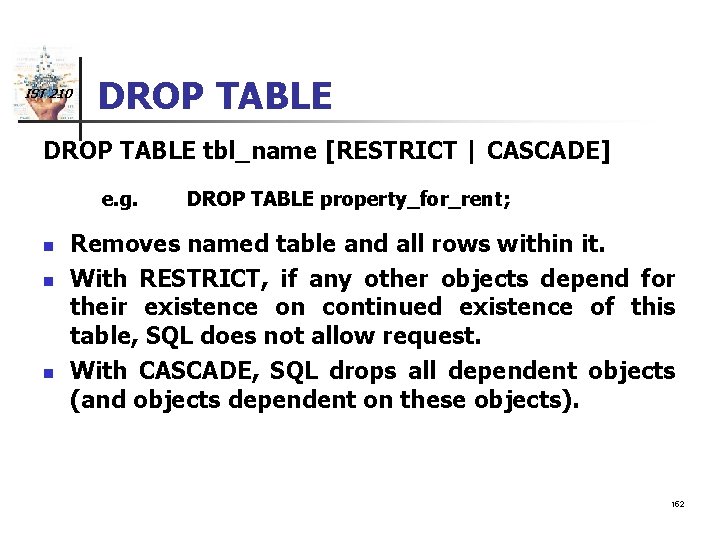 IST 210

DROP TABLE

DROP TABLE tbl_name [RESTRICT | CASCADE]

e.g. DROP TABLE property_for_rent;

- Removes named table and all rows within it.
- With RESTRICT, if any other objects depend for their existence on continued existence of this table, SQL does not allow request.
- With CASCADE, SQL drops all dependent objects (and objects dependent on these objects).

162